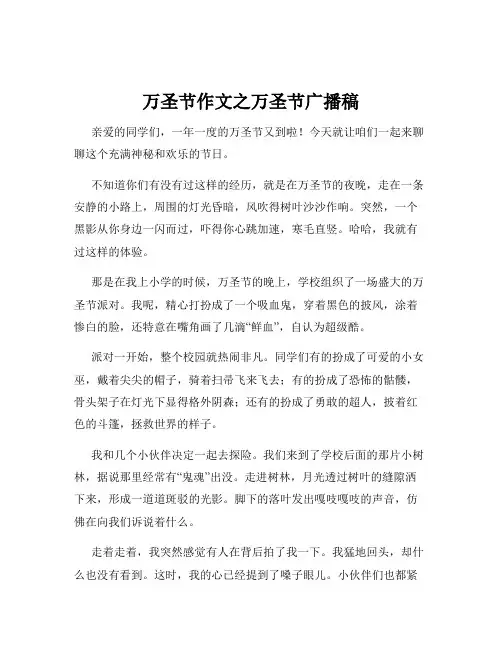 万圣节作文之万圣节广播稿

亲爱的同学们，一年一度的万圣节又到啦！今天就让咱们一起来聊聊这个充满神秘和欢乐的节日。

不知道你们有没有过这样的经历，就是在万圣节的夜晚，走在一条安静的小路上，周围的灯光昏暗，风吹得树叶沙沙作响。突然，一个黑影从你身边一闪而过，吓得你心跳加速，寒毛直竖。哈哈，我就有过这样的体验。

那是在我上小学的时候，万圣节的晚上，学校组织了一场盛大的万圣节派对。我呢，精心打扮成了一个吸血鬼，穿着黑色的披风，涂着惨白的脸，还特意在嘴角画了几滴“鲜血”，自认为超级酷。

派对一开始，整个校园就热闹非凡。同学们有的扮成了可爱的小女巫，戴着尖尖的帽子，骑着扫帚飞来飞去；有的扮成了恐怖的骷髅，骨头架子在灯光下显得格外阴森；还有的扮成了勇敢的超人，披着红色的斗篷，拯救世界的样子。

我和几个小伙伴决定一起去探险。我们来到了学校后面的那片小树林，据说那里经常有“鬼魂”出没。走进树林，月光透过树叶的缝隙洒下来，形成一道道斑驳的光影。脚下的落叶发出嘎吱嘎吱的声音，仿佛在向我们诉说着什么。

走着走着，我突然感觉有人在背后拍了我一下。我猛地回头，却什么也没有看到。这时，我的心已经提到了嗓子眼儿。小伙伴们也都紧